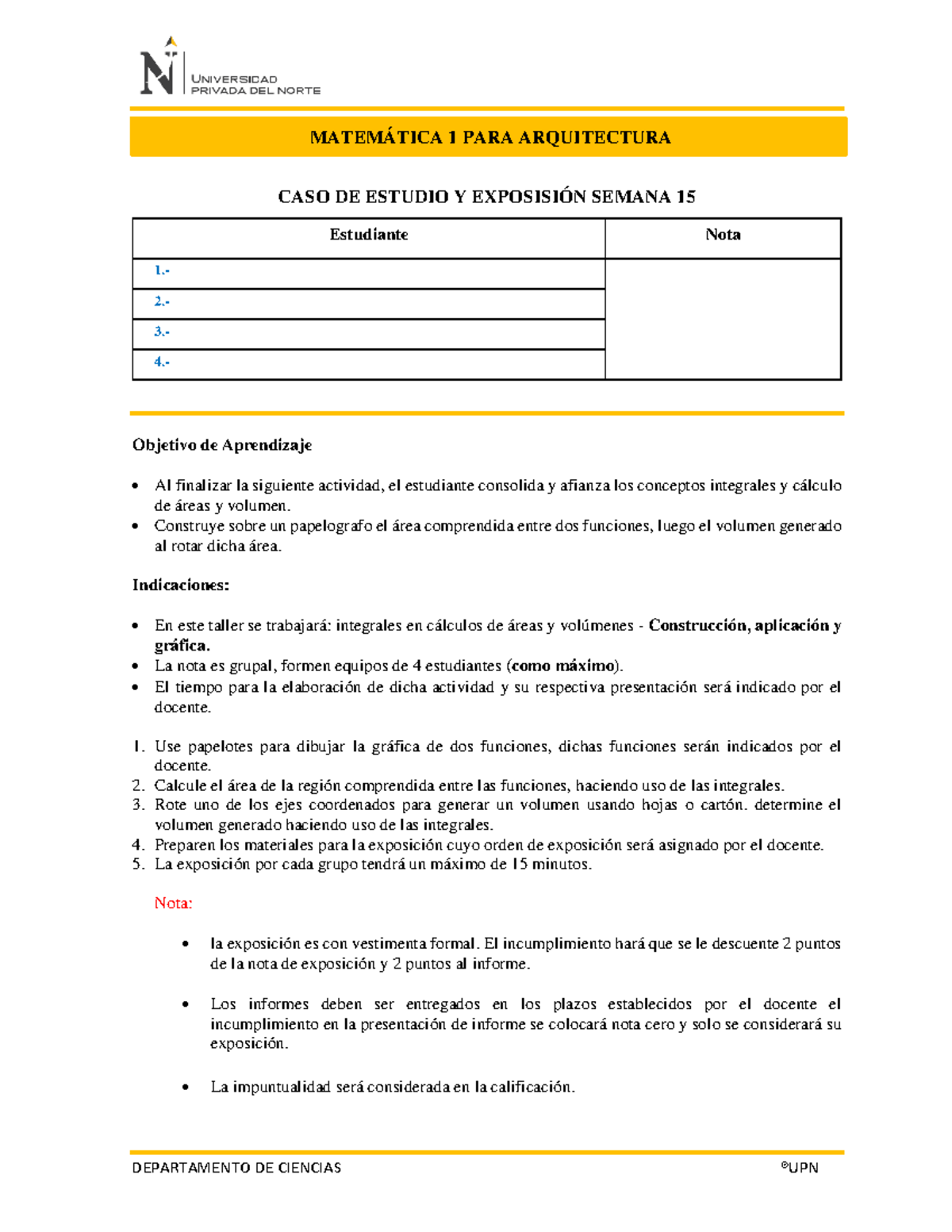 UNIVERSIDAD PRIVADA DEL NORTE

MATEMÁTICA 1 PARA ARQUITECTURA

CASO DE ESTUDIO Y EXPOSISIÓN SEMANA 15

| Estudiante | Nota |
|---|---|
| 1.- | |
| 2.- | |
| 3.- | |
| 4.- | |

Objetivo de Aprendizaje

• Al finalizar la siguiente actividad, el estudiante consolida y afianza los conceptos integrales y cálculo de áreas y volumen.
• Construye sobre un papelografo el área comprendida entre dos funciones, luego el volumen generado al rotar dicha área.

Indicaciones:

• En este taller se trabajará: integrales en cálculos de áreas y volúmenes - Construcción, aplicación y gráfica.
• La nota es grupal, formen equipos de 4 estudiantes (como máximo).
• El tiempo para la elaboración de dicha actividad y su respectiva presentación será indicado por el docente.

1. Use papelotes para dibujar la gráfica de dos funciones, dichas funciones serán indicados por el docente.
2. Calcule el área de la región comprendida entre las funciones, haciendo uso de las integrales.
3. Rote uno de los ejes coordenados para generar un volumen usando hojas o cartón. determine el volumen generado haciendo uso de las integrales.
4. Preparen los materiales para la exposición cuyo orden de exposición será asignado por el docente.
5. La exposición por cada grupo tendrá un máximo de 15 minutos.

Nota:

• la exposición es con vestimenta formal. El incumplimiento hará que se le descuente 2 puntos de la nota de exposición y 2 puntos al informe.

• Los informes deben ser entregados en los plazos establecidos por el docente el incumplimiento en la presentación de informe se colocará nota cero y solo se considerará su exposición.

• La impuntualidad será considerada en la calificación.

DEPARTAMENTO DE CIENCIAS ®UPN